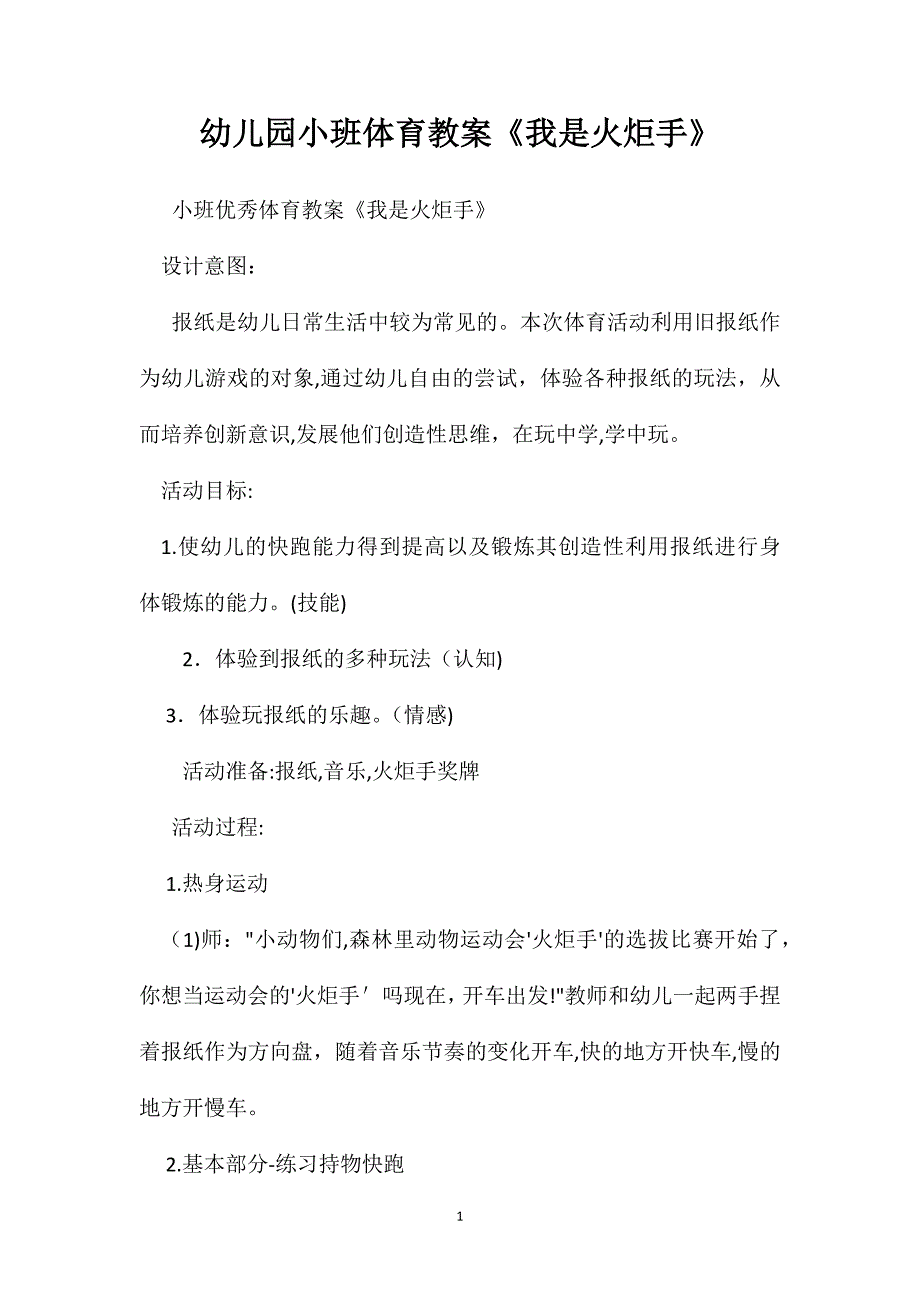 幼儿园小班体育教案《我是火炬手》

小班优秀体育教案《我是火炬手》

设计意图：

报纸是幼儿日常生活中较为常见的。本次体育活动利用旧报纸作为幼儿游戏的对象,通过幼儿自由的尝试，体验各种报纸的玩法，从而培养创新意识,发展他们创造性思维，在玩中学,学中玩。

活动目标:

1.使幼儿的快跑能力得到提高以及锻炼其创造性利用报纸进行身体锻炼的能力。(技能)

2．体验到报纸的多种玩法（认知)

3．体验玩报纸的乐趣。(情感)

活动准备:报纸,音乐,火炬手奖牌

活动过程:

1.热身运动

（1)师："小动物们,森林里动物运动会'火炬手'的选拔比赛开始了，你想当运动会的'火炬手′吗现在，开车出发!"教师和幼儿一起两手捏着报纸作为方向盘，随着音乐节奏的变化开车,快的地方开快车,慢的地方开慢车。

2.基本部分-练习持物快跑

1